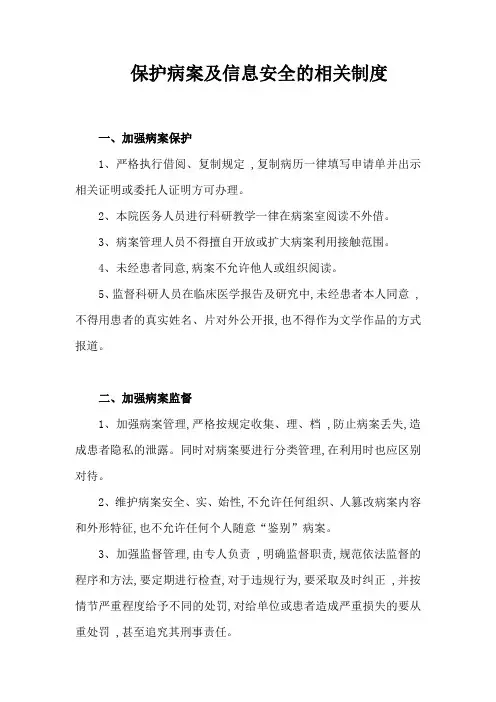 保护病案及信息安全的相关制度

一、加强病案保护

1、严格执行借阅、复制规定，复制病历一律填写申请单并出示相关证明或委托人证明方可办理。

2、本院医务人员进行科研教学一律在病案室阅读不外借。

3、病案管理人员不得擅自开放或扩大病案利用接触范围。

4、未经患者同意,病案不允许他人或组织阅读。

5、监督科研人员在临床医学报告及研究中,未经患者本人同意，不得用患者的真实姓名、片对外公开报,也不得作为文学作品的方式报道。

二、加强病案监督

1、加强病案管理,严格按规定收集、理、档，防止病案丢失,造成患者隐私的泄露。同时对病案要进行分类管理,在利用时也应区别对待。

2、维护病案安全、实、始性,不允许任何组织、人篡改病案内容和外形特征,也不允许任何个人随意“鉴别”病案。

3、加强监督管理,由专人负责，明确监督职责,规范依法监督的程序和方法,要定期进行检查,对于违规行为,要采取及时纠正，并按情节严重程度给予不同的处罚,对给单位或患者造成严重损失的要从重处罚，甚至追究其刑事责任。